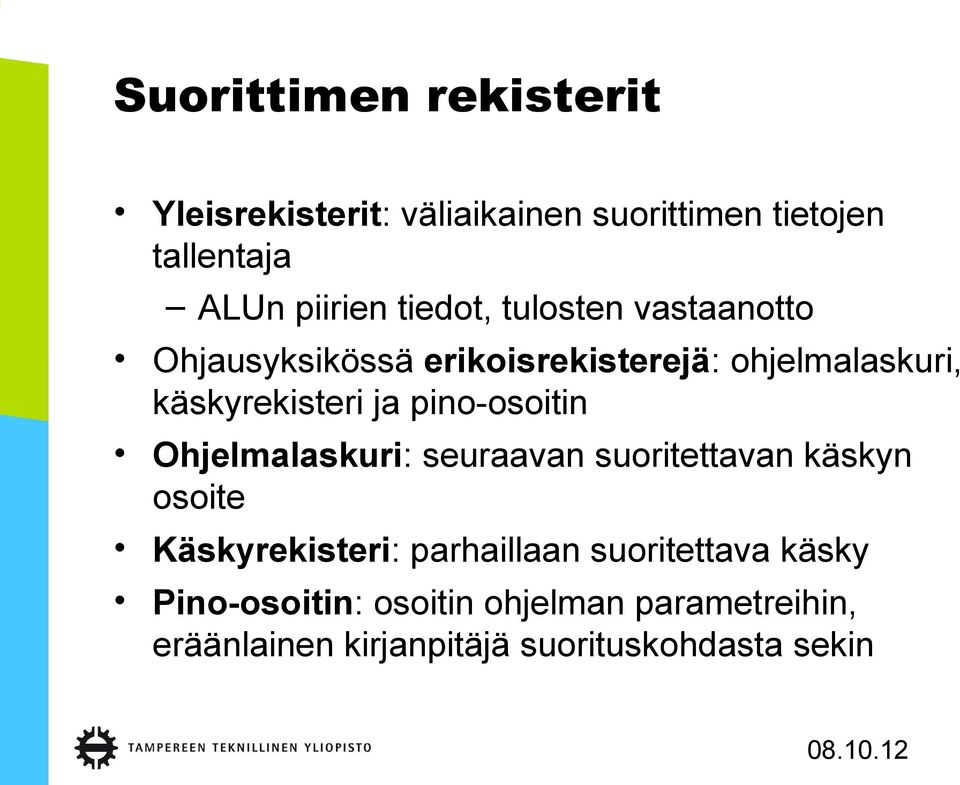 Suorittimen rekisterit

• Yleisrekisterit: väliaikainen suorittimen tietojen tallentaja
– ALUn piirien tiedot, tulosten vastaanotto
• Ohjausyksikössä erikoisrekisterejä: ohjelmalaskuri, käskyrekisteri ja pino-osoitin
• Ohjelmalaskuri: seuraavan suoritettavan käskyn osoite
• Käskyrekisteri: parhaillaan suoritettava käsky
• Pino-osoitin: osoitin ohjelman parametreihin, eräänlainen kirjanpitäjä suorituskohdasta sekin

TAMPEREEN TEKNILLINEN YLIOPISTO

08.10.12